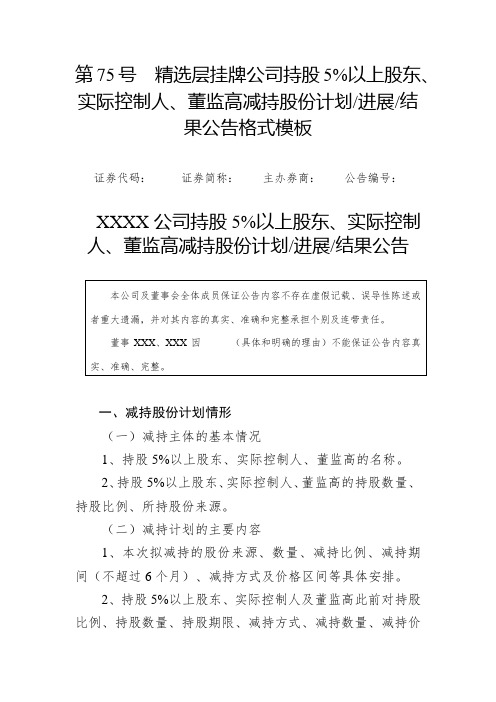 第 75 号　精选层挂牌公司持股 5%以上股东、实际控制人、董监高减持股份计划/进展/结果公告格式模板

证券代码：　　证券简称：　　主办券商：　　公告编号：

XXXX 公司持股 5%以上股东、实际控制人、董监高减持股份计划/进展/结果公告

本公司及董事会全体成员保证公告内容不存在虚假记载、误导性陈述或者重大遗漏，并对其内容的真实、准确和完整承担个别及连带责任。

董事 XXX、XXX 因　　（具体和明确的理由）不能保证公告内容真实、准确、完整。

一、减持股份计划情形

（一）减持主体的基本情况

1、持股 5%以上股东、实际控制人、董监高的名称。

2、持股 5%以上股东、实际控制人、董监高的持股数量、持股比例、所持股份来源。

（二）减持计划的主要内容

1、本次拟减持的股份来源、数量、减持比例、减持期间（不超过 6 个月）、减持方式及价格区间等具体安排。

2、持股 5%以上股东、实际控制人及董监高此前对持股比例、持股数量、持股期限、减持方式、减持数量、减持价